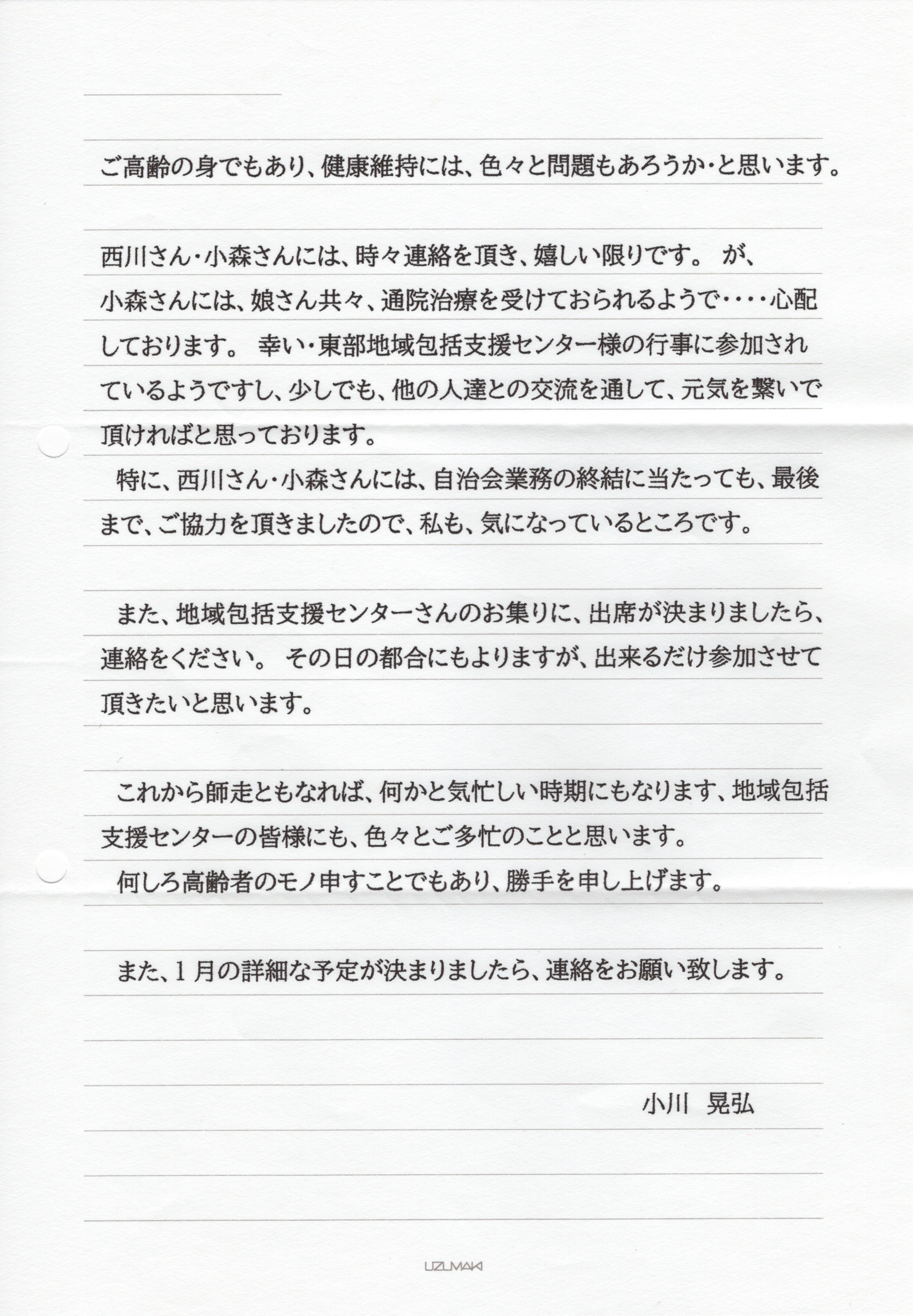 ご高齢の身でもあり、健康維持には、色々と問題もあろうか・と思います。

西川さん・小森さんには、時々連絡を頂き、嬉しい限りです。 が、小森さんには、娘さん共々、通院治療を受けておられるようで・・・・心配しております。 幸い・東部地域包括支援センター様の行事に参加されているようですし、少しでも、他の人達との交流を通して、元気を繋いで頂ければと思っております。
特に、西川さん・小森さんには、自治会業務の終結に当たっても、最後まで、ご協力を頂きましたので、私も、気になっているところです。

また、地域包括支援センターさんのお集りに、出席が決まりましたら、連絡をください。 その日の都合にもよりますが、出来るだけ参加させて頂きたいと思います。

これから師走ともなれば、何かと気忙しい時期にもなります、地域包括支援センターの皆様にも、色々とご多忙のことと思います。
何しろ高齢者のモノ申すことでもあり、勝手を申し上げます。

また、1月の詳細な予定が決まりましたら、連絡をお願い致します。

小川 晃弘

UZUMAKI